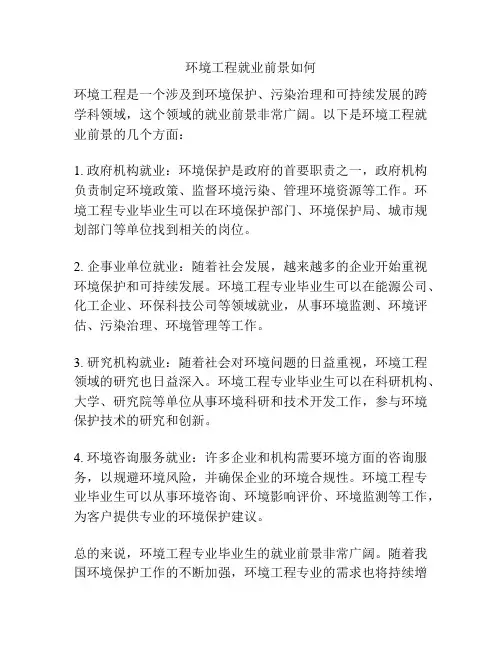 环境工程就业前景如何

环境工程是一个涉及到环境保护、污染治理和可持续发展的跨学科领域，这个领域的就业前景非常广阔。以下是环境工程就业前景的几个方面：

1. 政府机构就业：环境保护是政府的首要职责之一，政府机构负责制定环境政策、监督环境污染、管理环境资源等工作。环境工程专业毕业生可以在环境保护部门、环境保护局、城市规划部门等单位找到相关的岗位。

2. 企事业单位就业：随着社会发展，越来越多的企业开始重视环境保护和可持续发展。环境工程专业毕业生可以在能源公司、化工企业、环保科技公司等领域就业，从事环境监测、环境评估、污染治理、环境管理等工作。

3. 研究机构就业：随着社会对环境问题的日益重视，环境工程领域的研究也日益深入。环境工程专业毕业生可以在科研机构、大学、研究院等单位从事环境科研和技术开发工作，参与环境保护技术的研究和创新。

4. 环境咨询服务就业：许多企业和机构需要环境方面的咨询服务，以规避环境风险，并确保企业的环境合规性。环境工程专业毕业生可以从事环境咨询、环境影响评价、环境监测等工作，为客户提供专业的环境保护建议。

总的来说，环境工程专业毕业生的就业前景非常广阔。随着我国环境保护工作的不断加强，环境工程专业的需求也将持续增